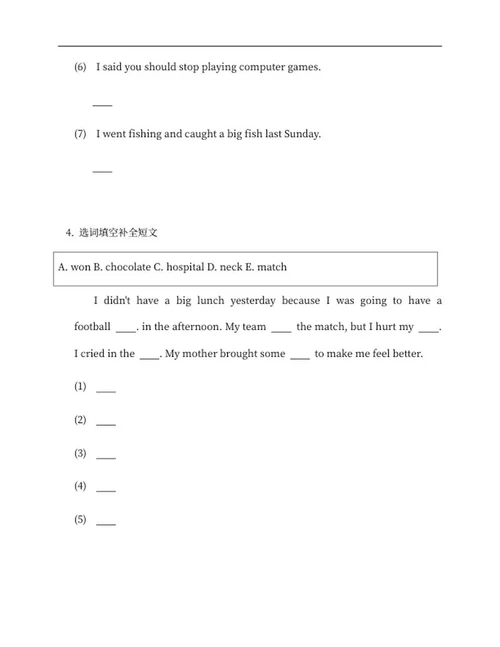 (6) I said you should stop playing computer games.

____

(7) I went fishing and caught a big fish last Sunday.

____

4. 选词填空补全短文

A. won B. chocolate C. hospital D. neck E. match

I didn't have a big lunch yesterday because I was going to have a football ____. in the afternoon. My team ____ the match, but I hurt my ____. I cried in the ____. My mother brought some ____ to make me feel better.

(1) ____

(2) ____

(3) ____

(4) ____

(5) ____